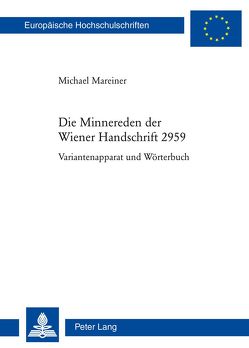 Europäische Hochschulschriften

Michael Mareiner

Die Minnereden der Wiener Handschrift 2959

Variantenapparat und Wörterbuch

Peter Lang